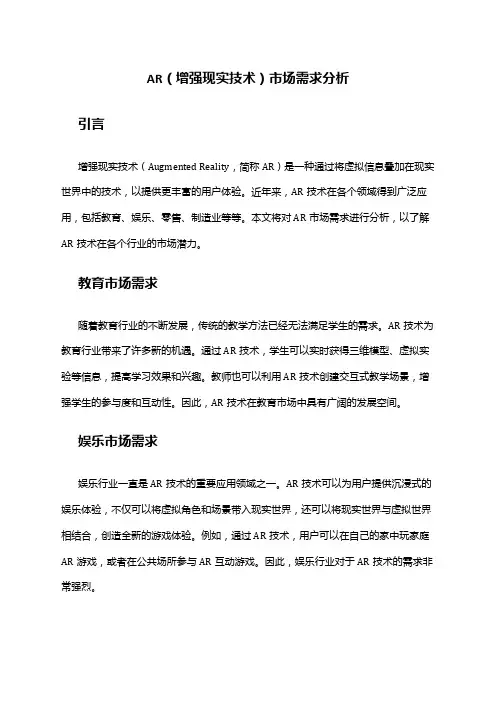 AR（增强现实技术）市场需求分析

引言

增强现实技术（Augmented Reality，简称 AR）是一种通过将虚拟信息叠加在现实世界中的技术，以提供更丰富的用户体验。近年来，AR 技术在各个领域得到广泛应用，包括教育、娱乐、零售、制造业等等。本文将对 AR 市场需求进行分析，以了解 AR 技术在各个行业的市场潜力。

教育市场需求

随着教育行业的不断发展，传统的教学方法已经无法满足学生的需求。AR 技术为教育行业带来了许多新的机遇。通过 AR 技术，学生可以实时获得三维模型、虚拟实验等信息，提高学习效果和兴趣。教师也可以利用 AR 技术创建交互式教学场景，增强学生的参与度和互动性。因此，AR 技术在教育市场中具有广阔的发展空间。

娱乐市场需求

娱乐行业一直是 AR 技术的重要应用领域之一。AR 技术可以为用户提供沉浸式的娱乐体验，不仅可以将虚拟角色和场景带入现实世界，还可以将现实世界与虚拟世界相结合，创造全新的游戏体验。例如，通过 AR 技术，用户可以在自己的家中玩家庭 AR 游戏，或者在公共场所参与 AR 互动游戏。因此，娱乐行业对于 AR 技术的需求非常强烈。